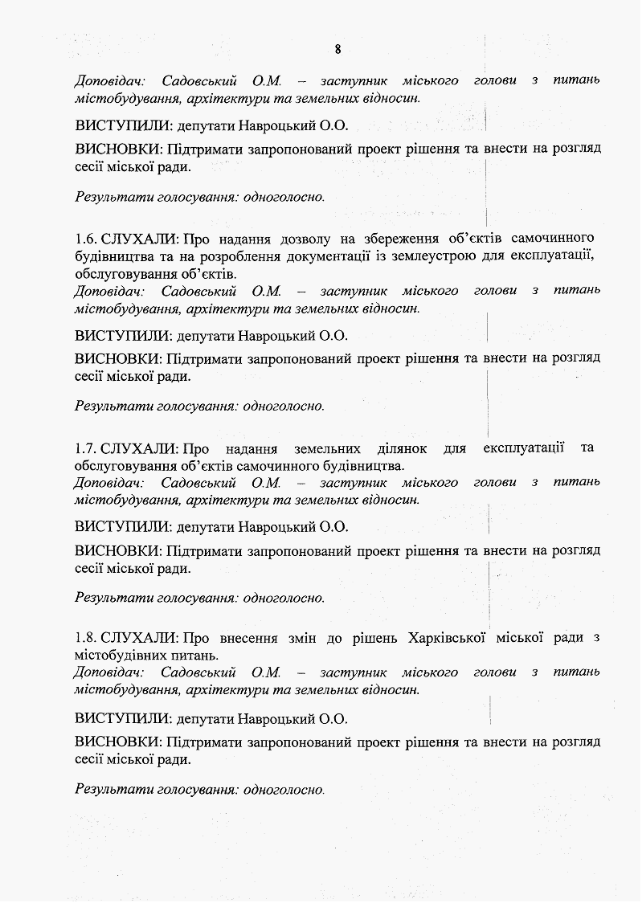 8

Доповідач: Садовський О.М. – заступник міського голови з питань містобудування, архітектури та земельних відносин.

ВИСТУПИЛИ: депутати Навроцький О.О.

ВИСНОВКИ: Підтримати запропонований проект рішення та внести на розгляд сесії міської ради.

Результати голосування: одноголосно.

1.6. СЛУХАЛИ: Про надання дозволу на збереження об'єктів самочинного будівництва та на розроблення документації із землеустрою для експлуатації, обслуговування об'єктів.
Доповідач: Садовський О.М. – заступник міського голови з питань містобудування, архітектури та земельних відносин.

ВИСТУПИЛИ: депутати Навроцький О.О.

ВИСНОВКИ: Підтримати запропонований проект рішення та внести на розгляд сесії міської ради.

Результати голосування: одноголосно.

1.7. СЛУХАЛИ: Про надання земельних ділянок для експлуатації та обслуговування об'єктів самочинного будівництва.
Доповідач: Садовський О.М. – заступник міського голови з питань містобудування, архітектури та земельних відносин.

ВИСТУПИЛИ: депутати Навроцький О.О.

ВИСНОВКИ: Підтримати запропонований проект рішення та внести на розгляд сесії міської ради.

Результати голосування: одноголосно.

1.8. СЛУХАЛИ: Про внесення змін до рішень Харківської міської ради з містобудівних питань.
Доповідач: Садовський О.М. – заступник міського голови з питань містобудування, архітектури та земельних відносин.

ВИСТУПИЛИ: депутати Навроцький О.О.

ВИСНОВКИ: Підтримати запропонований проект рішення та внести на розгляд сесії міської ради.

Результати голосування: одноголосно.